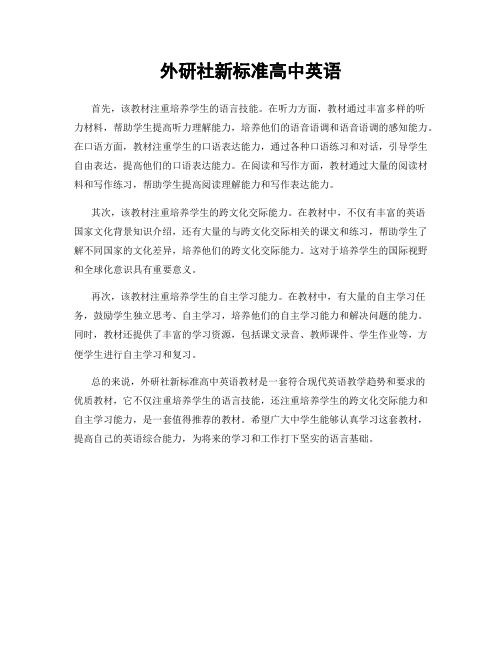 外研社新标准高中英语

首先，该教材注重培养学生的语言技能。在听力方面，教材通过丰富多样的听力材料，帮助学生提高听力理解能力，培养他们的语音语调和语音语调的感知能力。在口语方面，教材注重学生的口语表达能力，通过各种口语练习和对话，引导学生自由表达，提高他们的口语表达能力。在阅读和写作方面，教材通过大量的阅读材料和写作练习，帮助学生提高阅读理解能力和写作表达能力。

其次，该教材注重培养学生的跨文化交际能力。在教材中，不仅有丰富的英语国家文化背景知识介绍，还有大量的与跨文化交际相关的课文和练习，帮助学生了解不同国家的文化差异，培养他们的跨文化交际能力。这对于培养学生的国际视野和全球化意识具有重要意义。

再次，该教材注重培养学生的自主学习能力。在教材中，有大量的自主学习任务，鼓励学生独立思考、自主学习，培养他们的自主学习能力和解决问题的能力。同时，教材还提供了丰富的学习资源，包括课文录音、教师课件、学生作业等，方便学生进行自主学习和复习。

总的来说，外研社新标准高中英语教材是一套符合现代英语教学趋势和要求的优质教材，它不仅注重培养学生的语言技能，还注重培养学生的跨文化交际能力和自主学习能力，是一套值得推荐的教材。希望广大中学生能够认真学习这套教材，提高自己的英语综合能力，为将来的学习和工作打下坚实的语言基础。